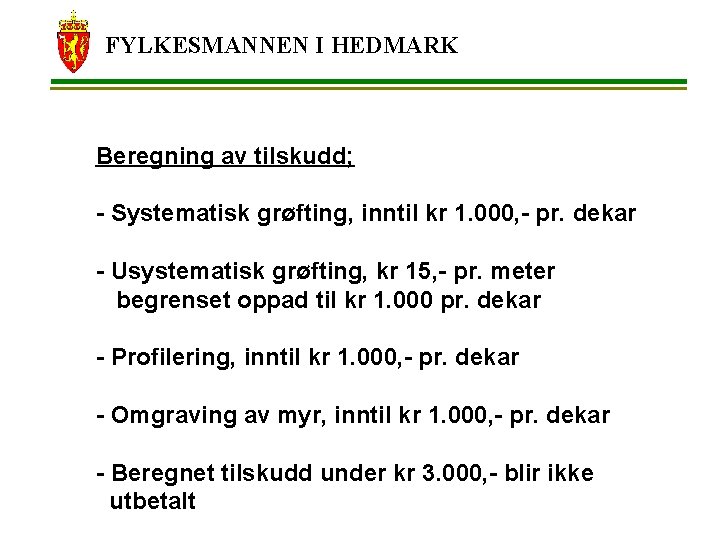 FYLKESMANNEN I HEDMARK

Beregning av tilskudd;

- Systematisk grøfting, inntil kr 1.000,- pr. dekar

- Usystematisk grøfting, kr 15,- pr. meter begrenset oppad til kr 1.000 pr. dekar

- Profilering, inntil kr 1.000,- pr. dekar

- Omgraving av myr, inntil kr 1.000,- pr. dekar

- Beregnet tilskudd under kr 3.000,- blir ikke utbetalt